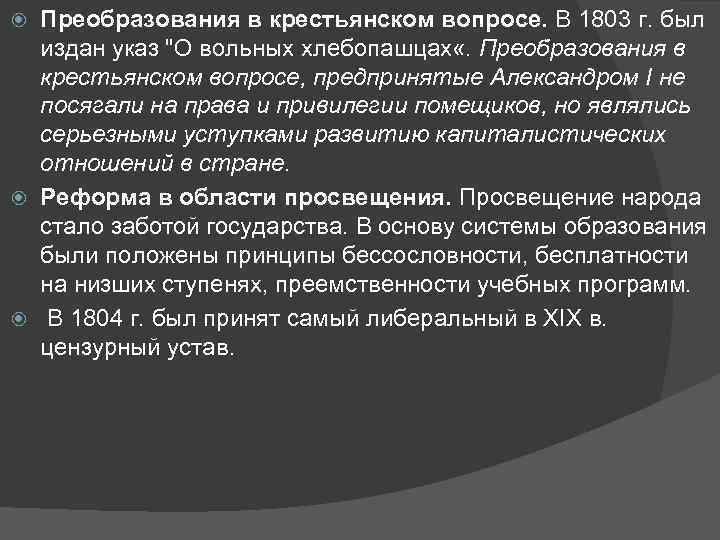 Преобразования в крестьянском вопросе. В 1803 г. был издан указ "О вольных хлебопашцах«. Преобразования в крестьянском вопросе, предпринятые Александром I не посягали на права и привилегии помещиков, но являлись серьезными уступками развитию капиталистических отношений в стране.

Реформа в области просвещения. Просвещение народа стало заботой государства. В основу системы образования были положены принципы бессословности, бесплатности на низших ступенях, преемственности учебных программ.

В 1804 г. был принят самый либеральный в XIX в. цензурный устав.